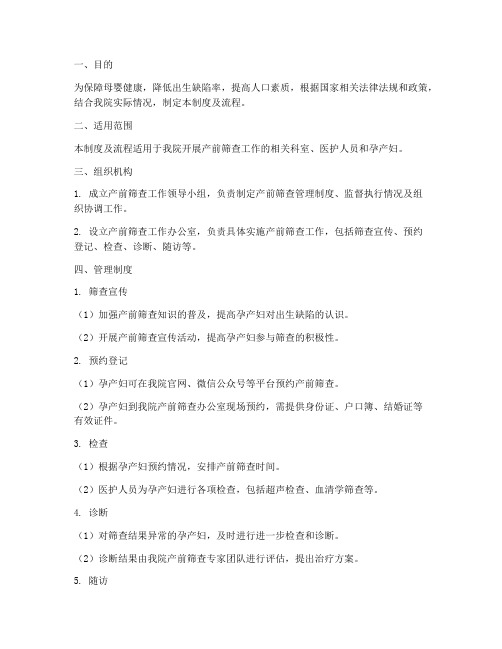 一、目的

为保障母婴健康，降低出生缺陷率，提高人口素质，根据国家相关法律法规和政策，结合我院实际情况，制定本制度及流程。

二、适用范围

本制度及流程适用于我院开展产前筛查工作的相关科室、医护人员和孕产妇。

三、组织机构

1. 成立产前筛查工作领导小组，负责制定产前筛查管理制度、监督执行情况及组织协调工作。

2. 设立产前筛查工作办公室，负责具体实施产前筛查工作，包括筛查宣传、预约登记、检查、诊断、随访等。

四、管理制度

1. 筛查宣传

（1）加强产前筛查知识的普及，提高孕产妇对出生缺陷的认识。

（2）开展产前筛查宣传活动，提高孕产妇参与筛查的积极性。

2. 预约登记

（1）孕产妇可在我院官网、微信公众号等平台预约产前筛查。

（2）孕产妇到我院产前筛查办公室现场预约，需提供身份证、户口簿、结婚证等有效证件。

3. 检查

（1）根据孕产妇预约情况，安排产前筛查时间。

（2）医护人员为孕产妇进行各项检查，包括超声检查、血清学筛查等。

4. 诊断

（1）对筛查结果异常的孕产妇，及时进行进一步检查和诊断。

（2）诊断结果由我院产前筛查专家团队进行评估，提出治疗方案。

5. 随访